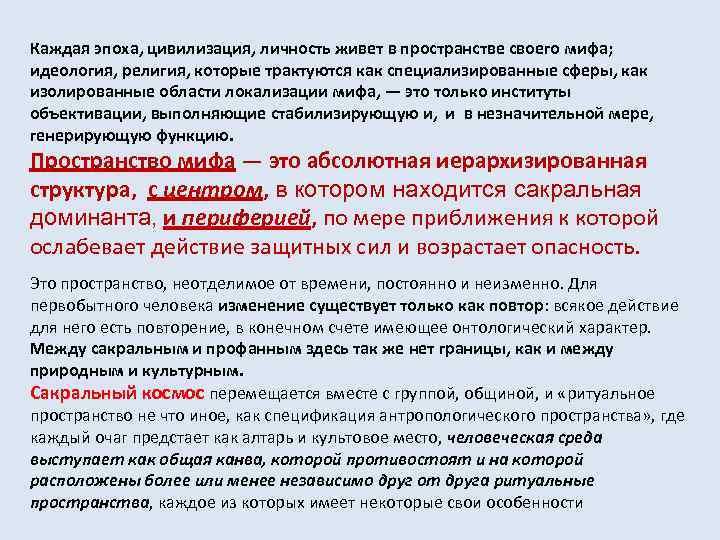 Каждая эпоха, цивилизация, личность живет в пространстве своего мифа; идеология, религия, которые трактуются как специализированные сферы, как изолированные области локализации мифа, — это только институты объективации, выполняющие стабилизирующую и, и в незначительной мере, генерирующую функцию.

Пространство мифа — это абсолютная иерархизированная структура, с центром, в котором находится сакральная доминанта, и периферией, по мере приближения к которой ослабевает действие защитных сил и возрастает опасность.

Это пространство, неотделимое от времени, постоянно и неизменно. Для первобытного человека изменение существует только как повтор: всякое действие для него есть повторение, в конечном счете имеющее онтологический характер. Между сакральным и профанным здесь так же нет границы, как и между природным и культурным.

Сакральный космос перемещается вместе с группой, общиной, и «ритуальное пространство не что иное, как спецификация антропологического пространства», где каждый очаг предстает как алтарь и культовое место, человеческая среда выступает как общая канва, которой противостоят и на которой расположены более или менее независимо друг от друга ритуальные пространства, каждое из которых имеет некоторые свои особенности